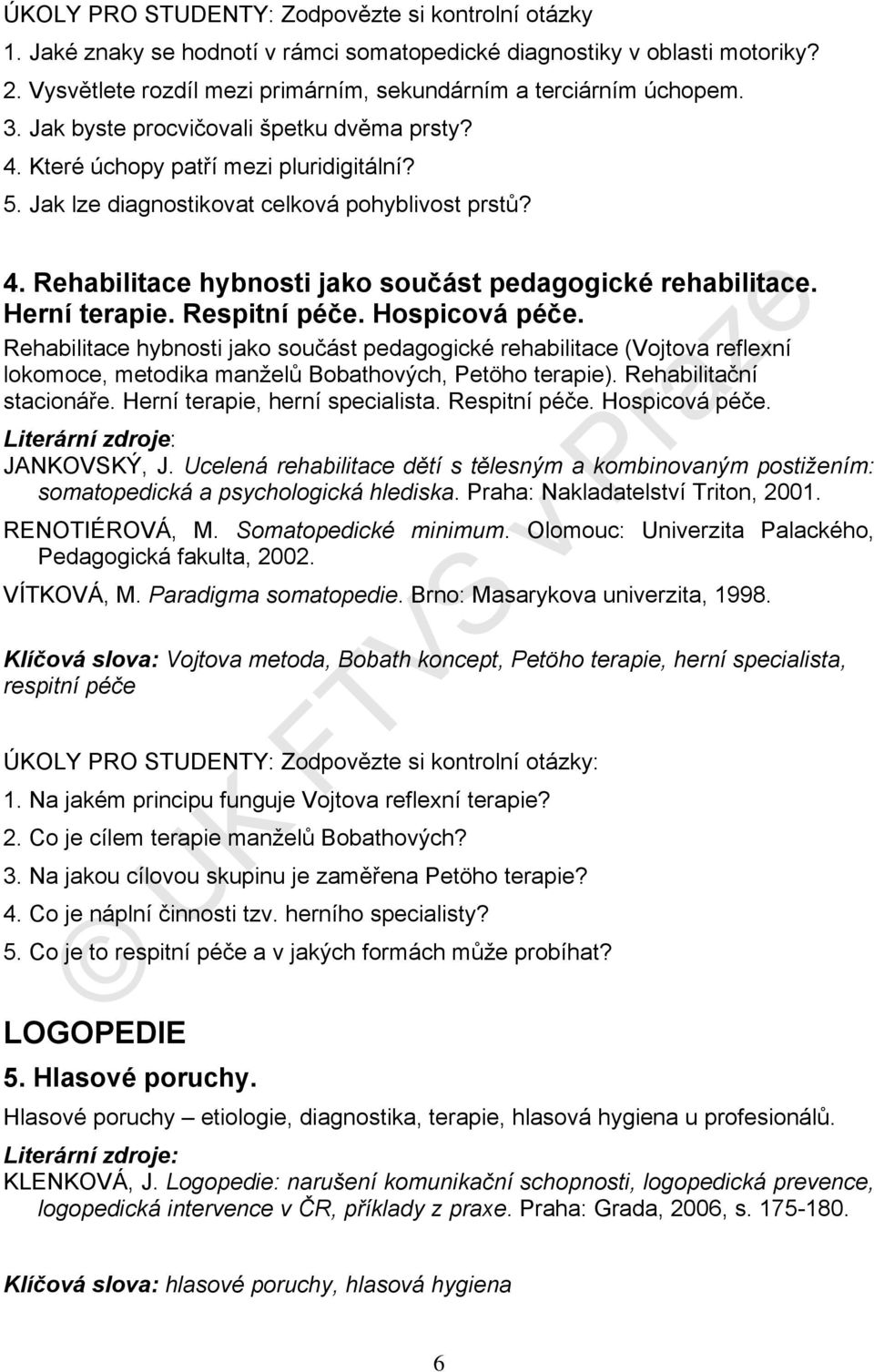 ÚKOLY PRO STUDENTY: Zodpovězte si kontrolní otázky
1. Jaké znaky se hodnotí v rámci somatopedické diagnostiky v oblasti motoriky?
2. Vysvětlete rozdíl mezi primárním, sekundárním a terciárním úchopem.
3. Jak byste procvičovali špetku dvěma prsty?
4. Které úchopy patří mezi pluridigitální?
5. Jak lze diagnostikovat celková pohyblivost prstů?

4. Rehabilitace hybnosti jako součást pedagogické rehabilitace. Herní terapie. Respitní péče. Hospicová péče.
Rehabilitace hybnosti jako součást pedagogické rehabilitace (Vojtova reflexní lokomoce, metodika manželů Bobathových, Petöho terapie). Rehabilitační stacionáře. Herní terapie, herní specialista. Respitní péče. Hospicová péče.
Literární zdroje:
JANKOVSKÝ, J. Ucelená rehabilitace dětí s tělesným a kombinovaným postižením: somatopedická a psychologická hlediska. Praha: Nakladatelství Triton, 2001.
RENOTIÉROVÁ, M. Somatopedické minimum. Olomouc: Univerzita Palackého, Pedagogická fakulta, 2002.
VÍTKOVÁ, M. Paradigma somatopedie. Brno: Masarykova univerzita, 1998.

Klíčová slova: Vojtova metoda, Bobath koncept, Petöho terapie, herní specialista, respitní péče

ÚKOLY PRO STUDENTY: Zodpovězte si kontrolní otázky:
1. Na jakém principu funguje Vojtova reflexní terapie?
2. Co je cílem terapie manželů Bobathových?
3. Na jakou cílovou skupinu je zaměřena Petöho terapie?
4. Co je náplní činnosti tzv. herního specialisty?
5. Co je to respitní péče a v jakých formách může probíhat?

LOGOPEDIE
5. Hlasové poruchy.
Hlasové poruchy – etiologie, diagnostika, terapie, hlasová hygiena u profesionálů.
Literární zdroje:
KLENKOVÁ, J. Logopedie: narušení komunikační schopnosti, logopedická prevence, logopedická intervence v ČR, příklady z praxe. Praha: Grada, 2006, s. 175-180.

Klíčová slova: hlasové poruchy, hlasová hygiena

© UK FTVS v Praze

6